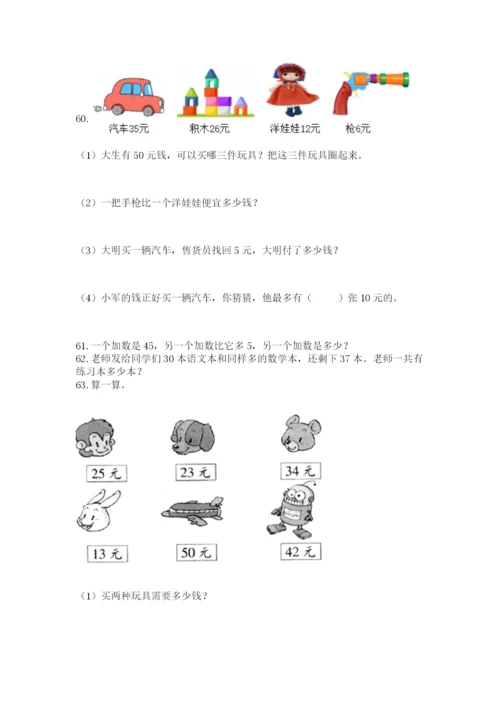 60.

汽车35元　积木26元　洋娃娃12元　枪6元

（1）大生有 50 元钱，可以买哪三件玩具？把这三件玩具圈起来。

（2）一把手枪比一个洋娃娃便宜多少钱？

（3）大明买一辆汽车，售货员找回 5 元，大明付了多少钱？

（4）小军的钱正好买一辆汽车，你猜猜，他最多有（　　）张 10 元的。

61. 一个加数是 45，另一个加数比它多 5，另一个加数是多少？
62. 老师发给同学们 30 本语文本和同样多的数学本，还剩下 37 本。老师一共有练习本多少本？
63. 算一算。

25 元　23 元　34 元

13 元　50 元　42 元

（1）买两种玩具需要多少钱？